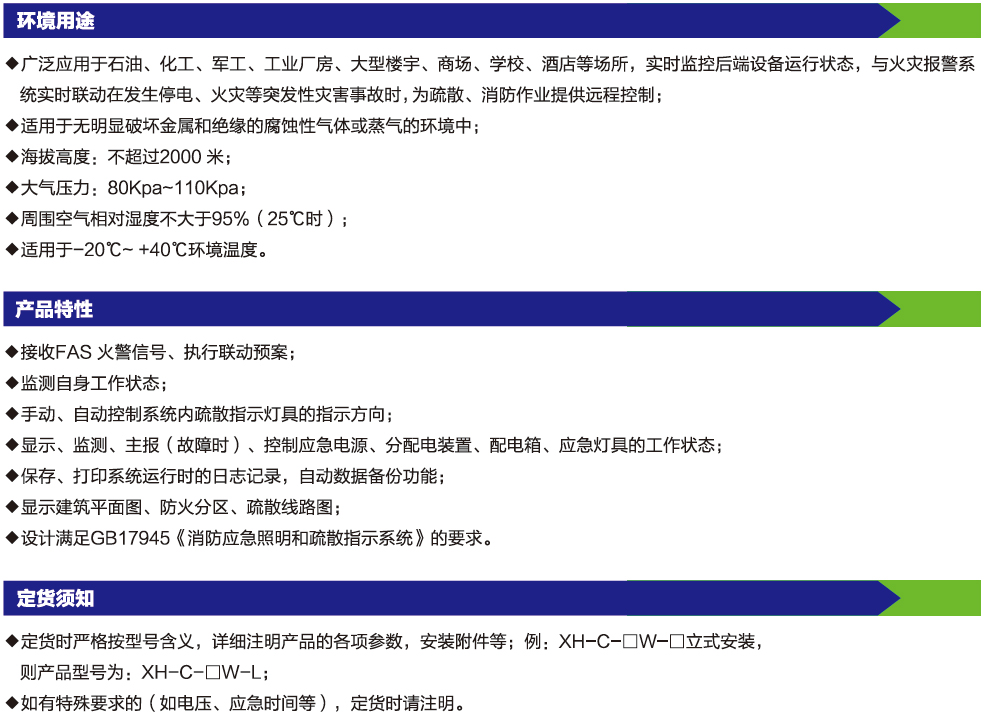 环境用途

◆广泛应用于石油、化工、军工、工业厂房、大型楼宇、商场、学校、酒店等场所，实时监控后端设备运行状态，与火灾报警系统实时联动在发生停电、火灾等突发性灾害事故时，为疏散、消防作业提供远程控制；
◆适用于无明显破坏金属和绝缘的腐蚀性气体或蒸气的环境中；
◆海拔高度：不超过2000 米；
◆大气压力：80Kpa~110Kpa；
◆周围空气相对湿度不大于95%（25℃时）；
◆适用于-20℃~ +40℃环境温度。

产品特性

◆接收FAS 火警信号、执行联动预案；
◆监测自身工作状态；
◆手动、自动控制系统内疏散指示灯具的指示方向；
◆显示、监测、主报（故障时）、控制应急电源、分配电装置、配电箱、应急灯具的工作状态；
◆保存、打印系统运行时的日志记录，自动数据备份功能；
◆显示建筑平面图、防火分区、疏散线路图；
◆设计满足GB17945《消防应急照明和疏散指示系统》的要求。

定货须知

◆定货时严格按型号含义，详细注明产品的各项参数，安装附件等；例：XH-C-□W-□立式安装，则产品型号为：XH-C-□W-L；
◆如有特殊要求的（如电压、应急时间等），定货时请注明。